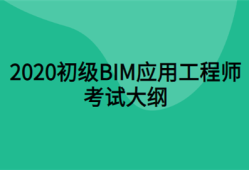 2020初级BIM应用工程师考试大纲